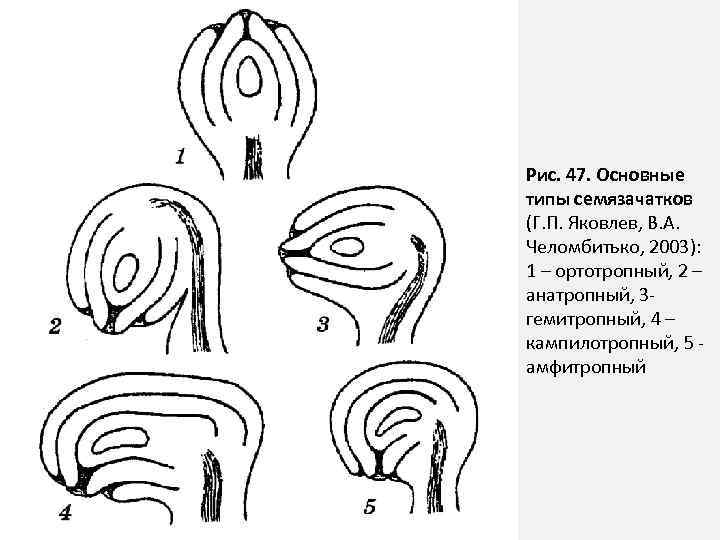 1

2

3

4

5

Рис. 47. Основные типы семязачатков (Г.П. Яковлев, В.А. Челомбитько, 2003): 1 – ортотропный, 2 – анатропный, 3- гемитропный, 4 – кампилотропный, 5 - амфитропный